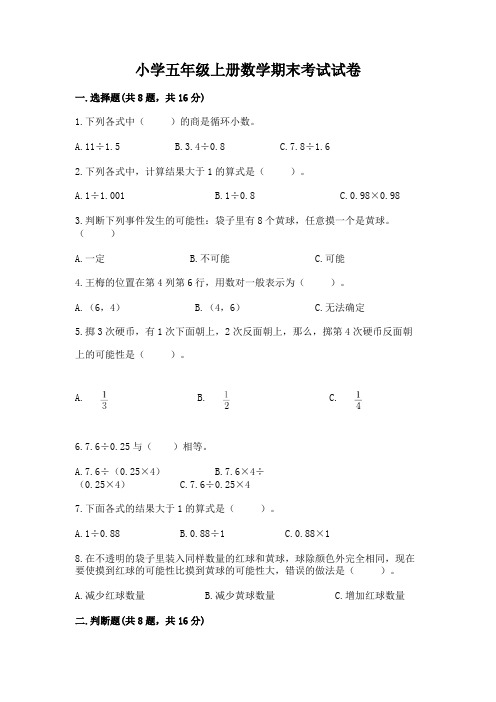 小学五年级上册数学期末考试试卷

一.选择题(共8题，共16分)

1.下列各式中（　　）的商是循环小数。

A.11÷1.5　　　　B.3.4÷0.8　　　　C.7.8÷1.6

2.下列各式中，计算结果大于1的算式是（　　）。

A.1÷1.001　　　　B.1÷0.8　　　　C.0.98×0.98

3.判断下列事件发生的可能性：袋子里有8个黄球，任意摸一个是黄球。（　　）

A.一定　　　　B.不可能　　　　C.可能

4.王梅的位置在第4列第6行，用数对一般表示为（　　）。

A.（6，4）　　　　B.（4，6）　　　　C.无法确定

5.掷3次硬币，有1次下面朝上，2次反面朝上，那么，掷第4次硬币反面朝上的可能性是（　　）。

A. $\frac{1}{3}$　　　　B. $\frac{1}{2}$　　　　C. $\frac{1}{4}$

6.7.6÷0.25与（　　）相等。

A.7.6÷（0.25×4）　　　　B.7.6×4÷（0.25×4）　　　　C.7.6÷0.25×4

7.下面各式的结果大于1的算式是（　　）。

A.1÷0.88　　　　B.0.88÷1　　　　C.0.88×1

8.在不透明的袋子里装入同样数量的红球和黄球，球除颜色外完全相同，现在要使摸到红球的可能性比摸到黄球的可能性大，错误的做法是（　　）。

A.减少红球数量　　　　B.减少黄球数量　　　　C.增加红球数量

二.判断题(共8题，共16分)